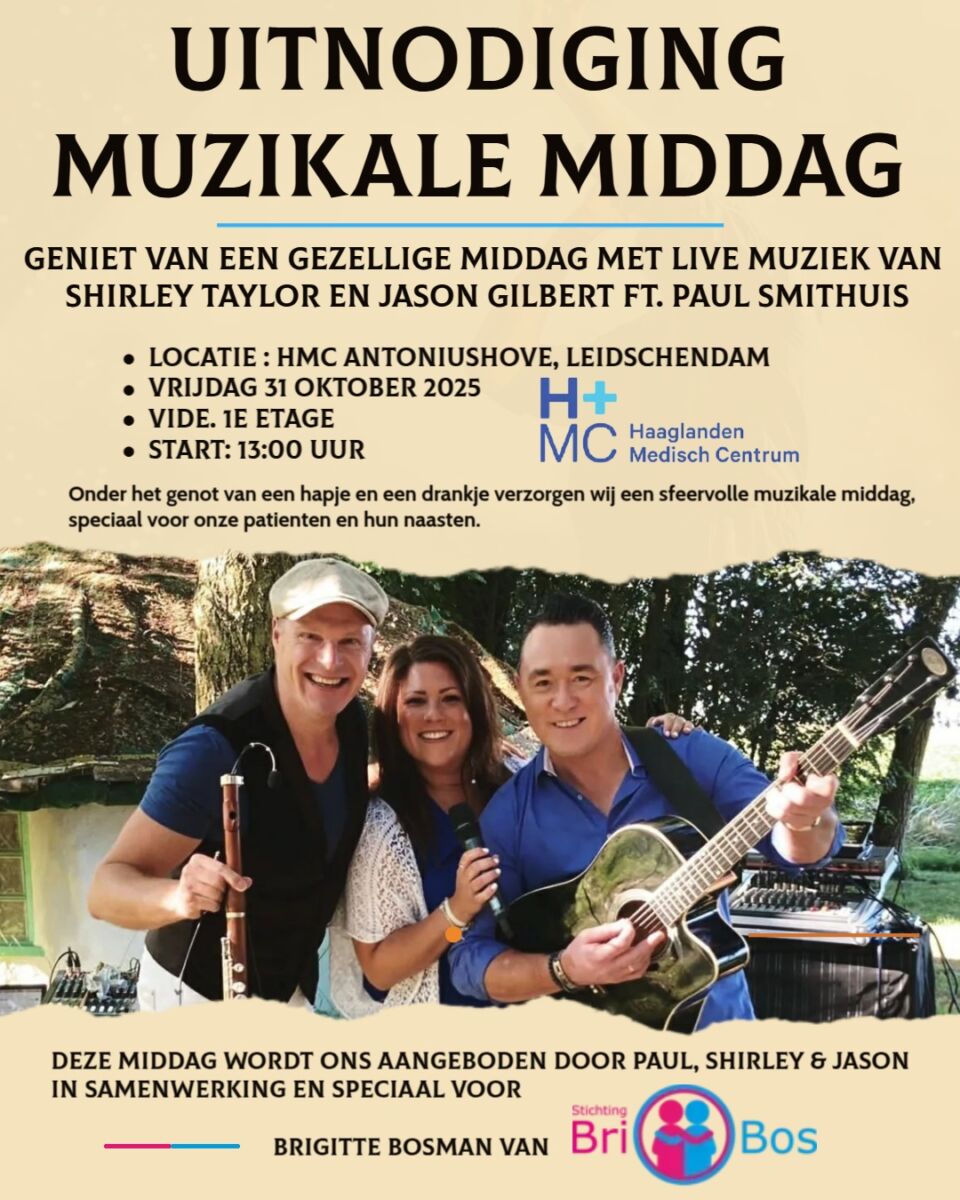 UITNODIGING
MUZIKALE MIDDAG

GENIET VAN EEN GEZELLIGE MIDDAG MET LIVE MUZIEK VAN SHIRLEY TAYLOR EN JASON GILBERT FT. PAUL SMITHUIS

• LOCATIE : HMC ANTONIUSHOVE, LEIDSCHENDAM
• VRIJDAG 31 OKTOBER 2025
• VIDE. 1E ETAGE
• START: 13:00 UUR

H+
MC Haaglanden
Medisch Centrum

Onder het genot van een hapje en een drankje verzorgen wij een sfeervolle muzikale middag, speciaal voor onze patienten en hun naasten.

DEZE MIDDAG WORDT ONS AANGEBODEN DOOR PAUL, SHIRLEY & JASON IN SAMENWERKING EN SPECIAAL VOOR

BRIGITTE BOSMAN VAN

Stichting
Bri Bos